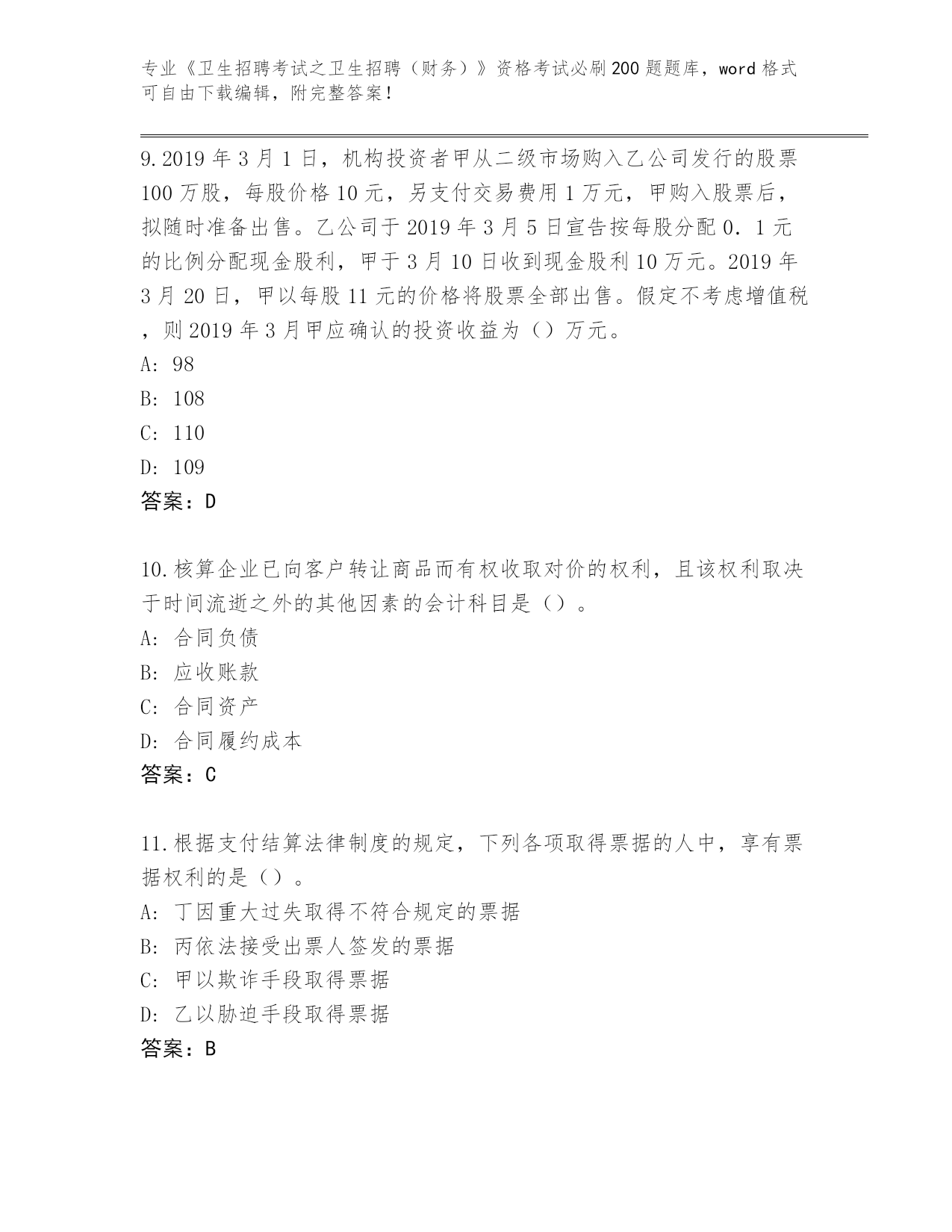 专业《卫生招聘考试之卫生招聘（财务）》资格考试必刷200题题库，word格式可自由下载编辑，附完整答案！

9.2019年3月1日，机构投资者甲从二级市场购入乙公司发行的股票100万股，每股价格10元，另支付交易费用1万元，甲购入股票后，拟随时准备出售。乙公司于2019年3月5日宣告按每股分配0．1元的比例分配现金股利，甲于3月10日收到现金股利10万元。2019年3月20日，甲以每股11元的价格将股票全部出售。假定不考虑增值税，则2019年3月甲应确认的投资收益为（）万元。
A: 98
B: 108
C: 110
D: 109
答案：D

10.核算企业已向客户转让商品而有权收取对价的权利，且该权利取决于时间流逝之外的其他因素的会计科目是（）。
A: 合同负债
B: 应收账款
C: 合同资产
D: 合同履约成本
答案：C

11.根据支付结算法律制度的规定，下列各项取得票据的人中，享有票据权利的是（）。
A: 丁因重大过失取得不符合规定的票据
B: 丙依法接受出票人签发的票据
C: 甲以欺诈手段取得票据
D: 乙以胁迫手段取得票据
答案：B